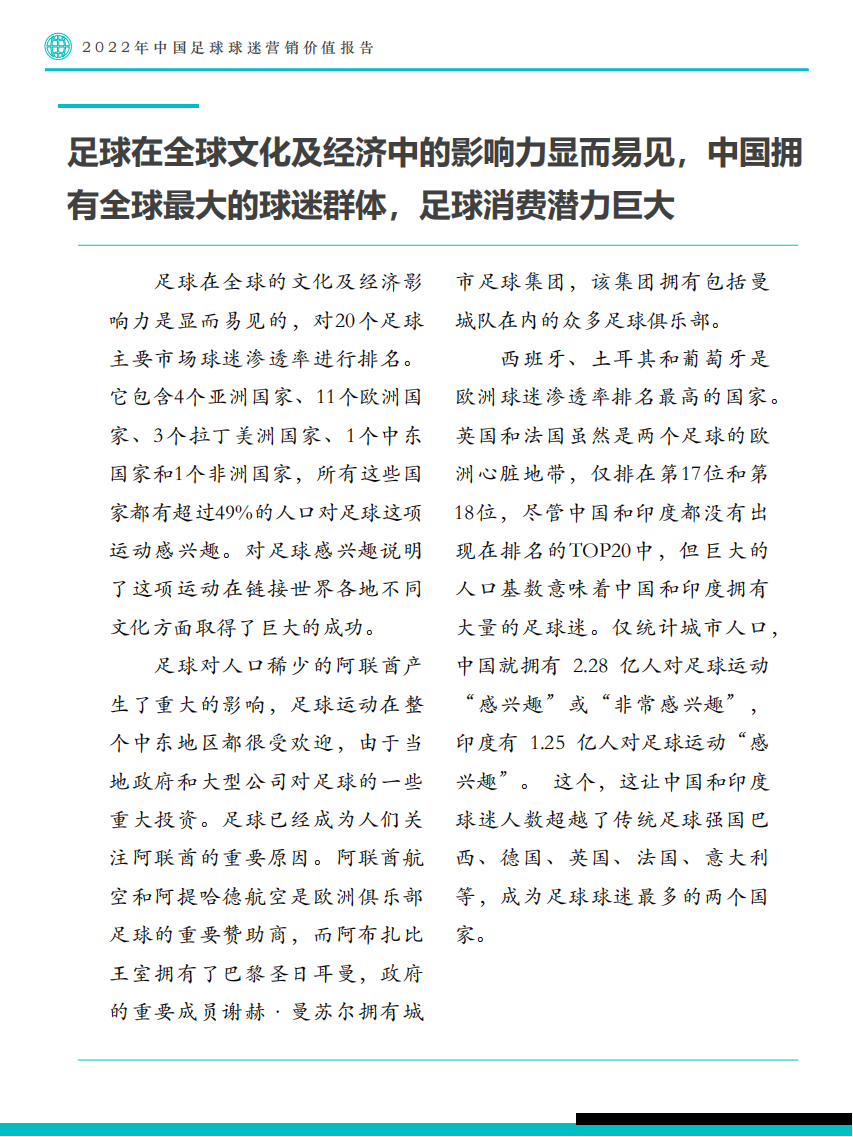 2022年中国足球球迷营销价值报告

足球在全球文化及经济中的影响力显而易见，中国拥有全球最大的球迷群体，足球消费潜力巨大

足球在全球的文化及经济影响力是显而易见的，对20个足球主要市场球迷渗透率进行排名。它包含4个亚洲国家、11个欧洲国家、3个拉丁美洲国家、1个中东国家和1个非洲国家，所有这些国家都有超过49%的人口对足球这项运动感兴趣。对足球感兴趣说明了这项运动在链接世界各地不同文化方面取得了巨大的成功。

足球对人口稀少的阿联酋产生了重大的影响，足球运动在整个中东地区都很受欢迎，由于当地政府和大型公司对足球的一些重大投资。足球已经成为人们关注阿联酋的重要原因。阿联酋航空和阿提哈德航空是欧洲俱乐部足球的重要赞助商，而阿布扎比王室拥有了巴黎圣日耳曼，政府的重要成员谢赫·曼苏尔拥有城市足球集团，该集团拥有包括曼城队在内的众多足球俱乐部。

西班牙、土耳其和葡萄牙是欧洲球迷渗透率排名最高的国家。英国和法国虽然是两个足球的欧洲心脏地带，仅排在第17位和第18位，尽管中国和印度都没有出现在排名的TOP20中，但巨大的人口基数意味着中国和印度拥有大量的足球迷。仅统计城市人口，中国就拥有 2.28 亿人对足球运动“感兴趣”或“非常感兴趣”，印度有 1.25 亿人对足球运动“感兴趣”。 这个，这让中国和印度球迷人数超越了传统足球强国巴西、德国、英国、法国、意大利等，成为足球球迷最多的两个国家。